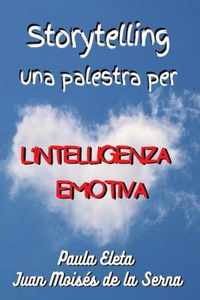 Storytelling
una palestra per

L'INTELLIGENZA
EMOTIVA

Paula Eleta
Juan Moisés de la Serna